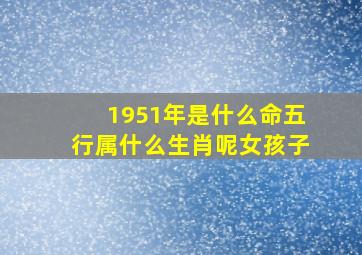 1951年是什么命五行属什么生肖呢女孩子